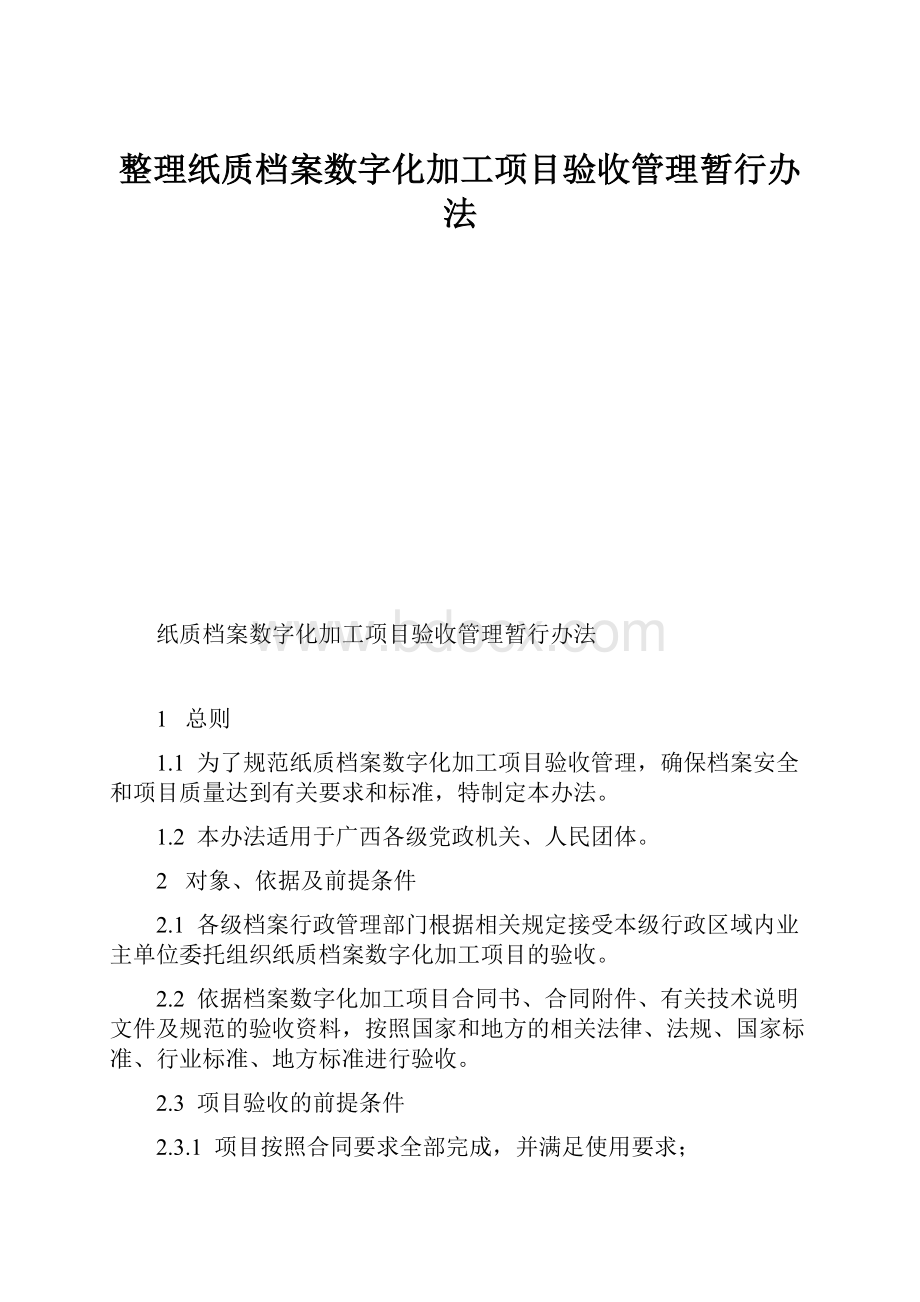 整理纸质档案数字化加工项目验收管理暂行办法

纸质档案数字化加工项目验收管理暂行办法

www.bdocx.com

1 总则

1.1 为了规范纸质档案数字化加工项目验收管理，确保档案安全和项目质量达到有关要求和标准，特制定本办法。

1.2 本办法适用于广西各级党政机关、人民团体。

2 对象、依据及前提条件

2.1 各级档案行政管理部门根据相关规定接受本级行政区域内业主单位委托组织纸质档案数字化加工项目的验收。

2.2 依据档案数字化加工项目合同书、合同附件、有关技术说明文件及规范的验收资料，按照国家和地方的相关法律、法规、国家标准、行业标准、地方标准进行验收。

2.3 项目验收的前提条件

2.3.1 项目按照合同要求全部完成，并满足使用要求；